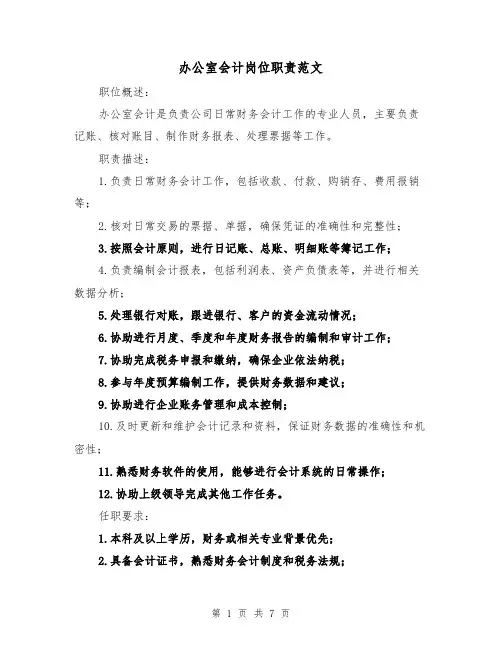 办公室会计岗位职责范文

职位概述：

办公室会计是负责公司日常财务会计工作的专业人员，主要负责记账、核对账目、制作财务报表、处理票据等工作。

职责描述：

1.负责日常财务会计工作，包括收款、付款、购销存、费用报销等；

2.核对日常交易的票据、单据，确保凭证的准确性和完整性；

3.按照会计原则，进行日记账、总账、明细账等簿记工作；

4.负责编制会计报表，包括利润表、资产负债表等，并进行相关数据分析；

5.处理银行对账，跟进银行、客户的资金流动情况；

6.协助进行月度、季度和年度财务报告的编制和审计工作；

7.协助完成税务申报和缴纳，确保企业依法纳税；

8.参与年度预算编制工作，提供财务数据和建议；

9.协助进行企业账务管理和成本控制；

10.及时更新和维护会计记录和资料，保证财务数据的准确性和机密性；

11.熟悉财务软件的使用，能够进行会计系统的日常操作；

12.协助上级领导完成其他工作任务。

任职要求：

1.本科及以上学历，财务或相关专业背景优先；

2.具备会计证书，熟悉财务会计制度和税务法规；

第 1 页 共 7 页